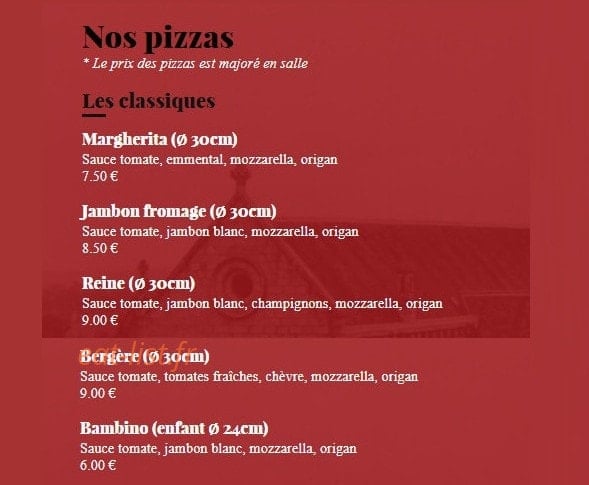 Nos pizzas
* Le prix des pizzas est majoré en salle

Les classiques

Margherita (Ø 30cm)
Sauce tomate, emmental, mozzarella, origan
7.50 €

Jambon fromage (Ø 30cm)
Sauce tomate, jambon blanc, mozzarella, origan
8.50 €

Reine (Ø 30cm)
Sauce tomate, jambon blanc, champignons, mozzarella, origan
9.00 €

eat-list.fr

Bergère (Ø 30cm)
Sauce tomate, tomates fraîches, chèvre, mozzarella, origan
9.00 €

Bambino (enfant Ø 24cm)
Sauce tomate, jambon blanc, mozzarella, origan
6.00 €